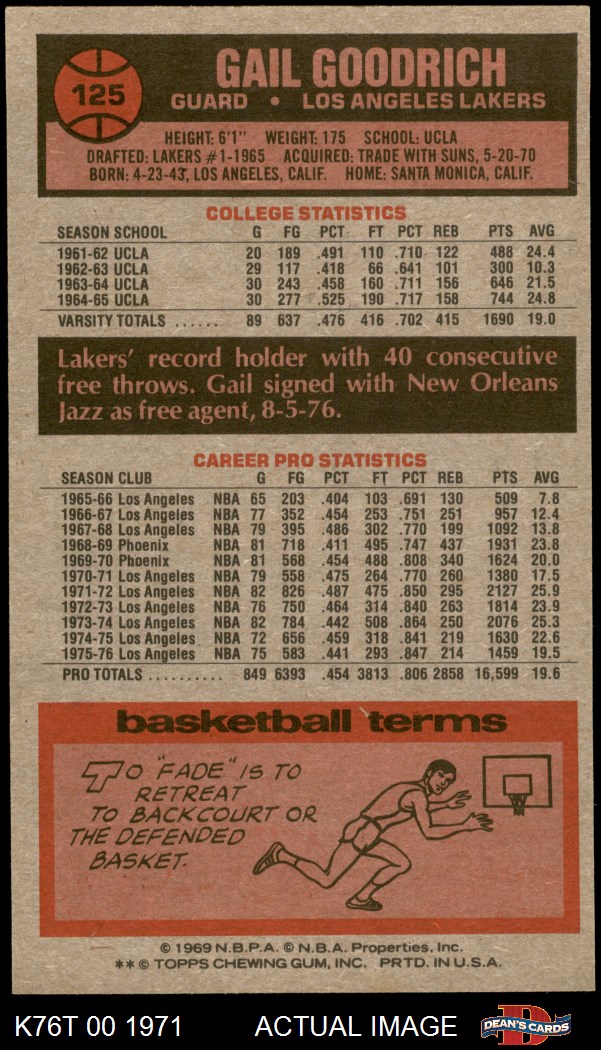 125

GAIL GOODRICH

GUARD • LOS ANGELES LAKERS

HEIGHT: 6'1" WEIGHT: 175 SCHOOL: UCLA
DRAFTED: LAKERS #1-1965 ACQUIRED: TRADE WITH SUNS, 5-20-70
BORN: 4-23-43, LOS ANGELES, CALIF. HOME: SANTA MONICA, CALIF.

COLLEGE STATISTICS

| SEASON SCHOOL | G | FG | PCT | FT | PCT | REB | PTS | AVG |
|---|---|---|---|---|---|---|---|---|
| 1961-62 UCLA | 20 | 189 | .491 | 110 | .710 | 122 | 488 | 24.4 |
| 1962-63 UCLA | 29 | 117 | .418 | 66 | .641 | 101 | 300 | 10.3 |
| 1963-64 UCLA | 30 | 243 | .458 | 160 | .711 | 156 | 646 | 21.5 |
| 1964-65 UCLA | 30 | 277 | .525 | 190 | .717 | 158 | 744 | 24.8 |
| VARSITY TOTALS | 89 | 637 | .476 | 416 | .702 | 415 | 1690 | 19.0 |

Lakers' record holder with 40 consecutive free throws. Gail signed with New Orleans Jazz as free agent, 8-5-76.

CAREER PRO STATISTICS

| SEASON CLUB | | G | FG | PCT | FT | PCT | REB | PTS | AVG |
|---|---|---|---|---|---|---|---|---|---|
| 1965-66 Los Angeles | NBA | 65 | 203 | .404 | 103 | .691 | 130 | 509 | 7.8 |
| 1966-67 Los Angeles | NBA | 77 | 352 | .454 | 253 | .751 | 251 | 957 | 12.4 |
| 1967-68 Los Angeles | NBA | 79 | 395 | .486 | 302 | .770 | 199 | 1092 | 13.8 |
| 1968-69 Phoenix | NBA | 81 | 718 | .411 | 495 | .747 | 437 | 1931 | 23.8 |
| 1969-70 Phoenix | NBA | 81 | 568 | .454 | 488 | .808 | 340 | 1624 | 20.0 |
| 1970-71 Los Angeles | NBA | 79 | 558 | .475 | 264 | .770 | 260 | 1380 | 17.5 |
| 1971-72 Los Angeles | NBA | 82 | 826 | .487 | 475 | .850 | 295 | 2127 | 25.9 |
| 1972-73 Los Angeles | NBA | 76 | 750 | .464 | 314 | .840 | 263 | 1814 | 23.9 |
| 1973-74 Los Angeles | NBA | 82 | 784 | .442 | 508 | .864 | 250 | 2076 | 25.3 |
| 1974-75 Los Angeles | NBA | 72 | 656 | .459 | 318 | .841 | 219 | 1630 | 22.6 |
| 1975-76 Los Angeles | NBA | 75 | 583 | .441 | 293 | .847 | 214 | 1459 | 19.5 |
| PRO TOTALS | | 849 | 6393 | .454 | 3813 | .806 | 2858 | 16,599 | 19.6 |

basketball terms

TO "FADE" IS TO RETREAT TO BACKCOURT OR THE DEFENDED BASKET.

© 1969 N.B.P.A. © N.B.A. Properties, Inc.
** © TOPPS CHEWING GUM, INC. PRTD. IN U.S.A.

K76T 00 1971 ACTUAL IMAGE DEAN'S CARDS